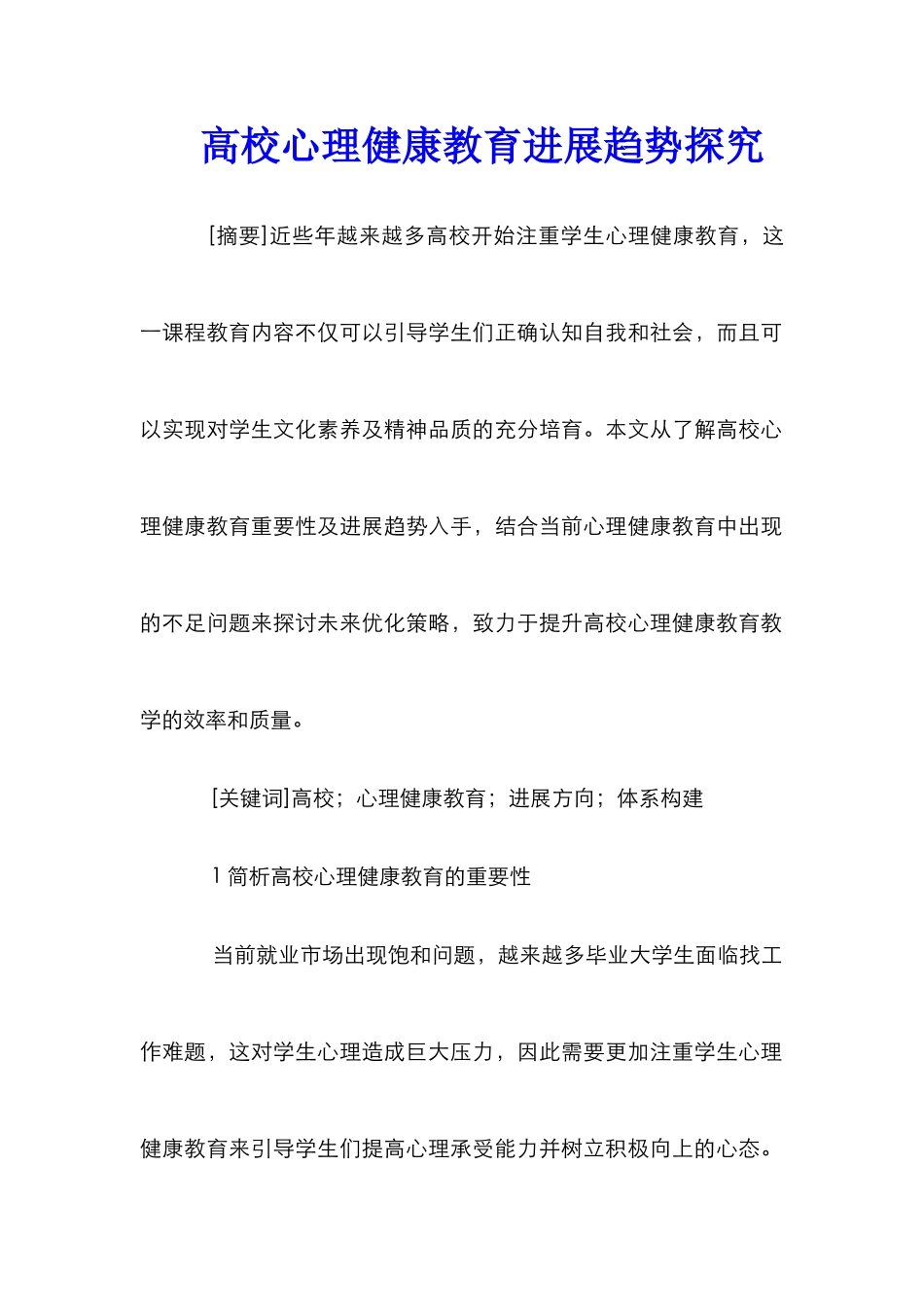 高校心理健康教育进展趋势探究

[摘要]近些年越来越多高校开始注重学生心理健康教育，这一课程教育内容不仅可以引导学生们正确认知自我和社会，而且可以实现对学生文化素养及精神品质的充分培育。本文从了解高校心理健康教育重要性及进展趋势入手，结合当前心理健康教育中出现的不足问题来探讨未来优化策略，致力于提升高校心理健康教育教学的效率和质量。

[关键词]高校；心理健康教育；进展方向；体系构建

1 简析高校心理健康教育的重要性

当前就业市场出现饱和问题，越来越多毕业大学生面临找工作难题，这对学生心理造成巨大压力，因此需要更加注重学生心理健康教育来引导学生们提高心理承受能力并树立积极向上的心态。